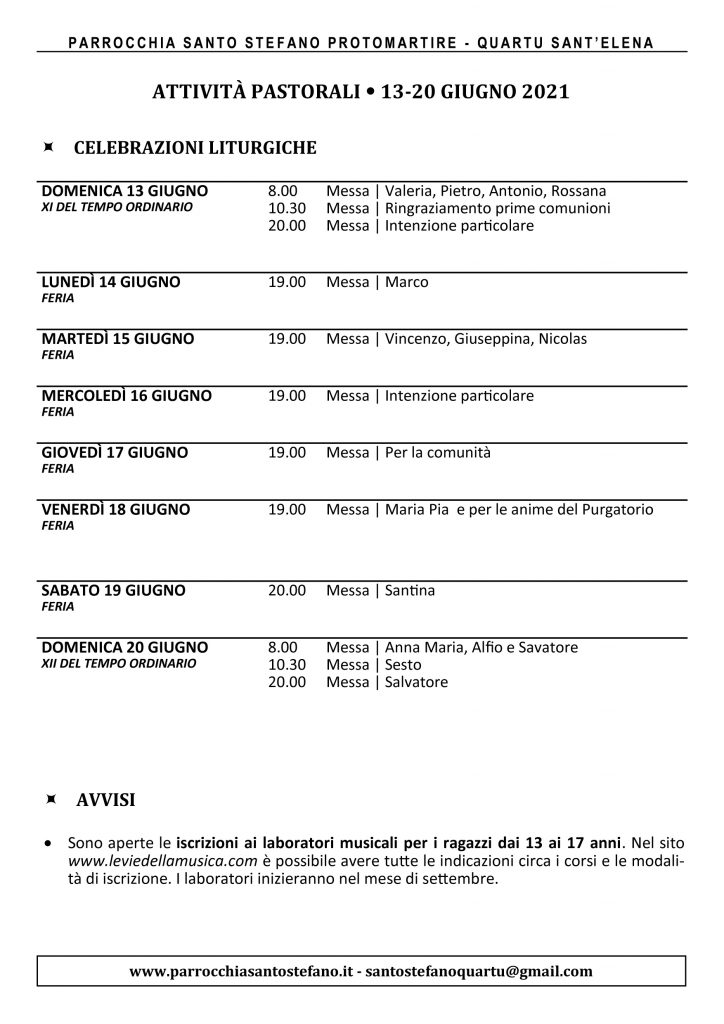 PARROCCHIA SANTO STEFANO PROTOMARTIRE - QUARTU SANT'ELENA

ATTIVITÀ PASTORALI • 13-20 GIUGNO 2021

CELEBRAZIONI LITURGICHE

DOMENICA 13 GIUGNO
XI DEL TEMPO ORDINARIO
8.00 Messa | Valeria, Pietro, Antonio, Rossana
10.30 Messa | Ringraziamento prime comunioni
20.00 Messa | Intenzione particolare

LUNEDÌ 14 GIUGNO
FERIA
19.00 Messa | Marco

MARTEDÌ 15 GIUGNO
FERIA
19.00 Messa | Vincenzo, Giuseppina, Nicolas

MERCOLEDÌ 16 GIUGNO
FERIA
19.00 Messa | Intenzione particolare

GIOVEDÌ 17 GIUGNO
FERIA
19.00 Messa | Per la comunità

VENERDÌ 18 GIUGNO
FERIA
19.00 Messa | Maria Pia e per le anime del Purgatorio

SABATO 19 GIUGNO
FERIA
20.00 Messa | Santina

DOMENICA 20 GIUGNO
XII DEL TEMPO ORDINARIO
8.00 Messa | Anna Maria, Alfio e Savatore
10.30 Messa | Sesto
20.00 Messa | Salvatore

AVVISI

• Sono aperte le iscrizioni ai laboratori musicali per i ragazzi dai 13 ai 17 anni. Nel sito www.leviedellamusica.com è possibile avere tutte le indicazioni circa i corsi e le modalità di iscrizione. I laboratori inizieranno nel mese di settembre.

www.parrocchiasantostefano.it - santostefanoquartu@gmail.com